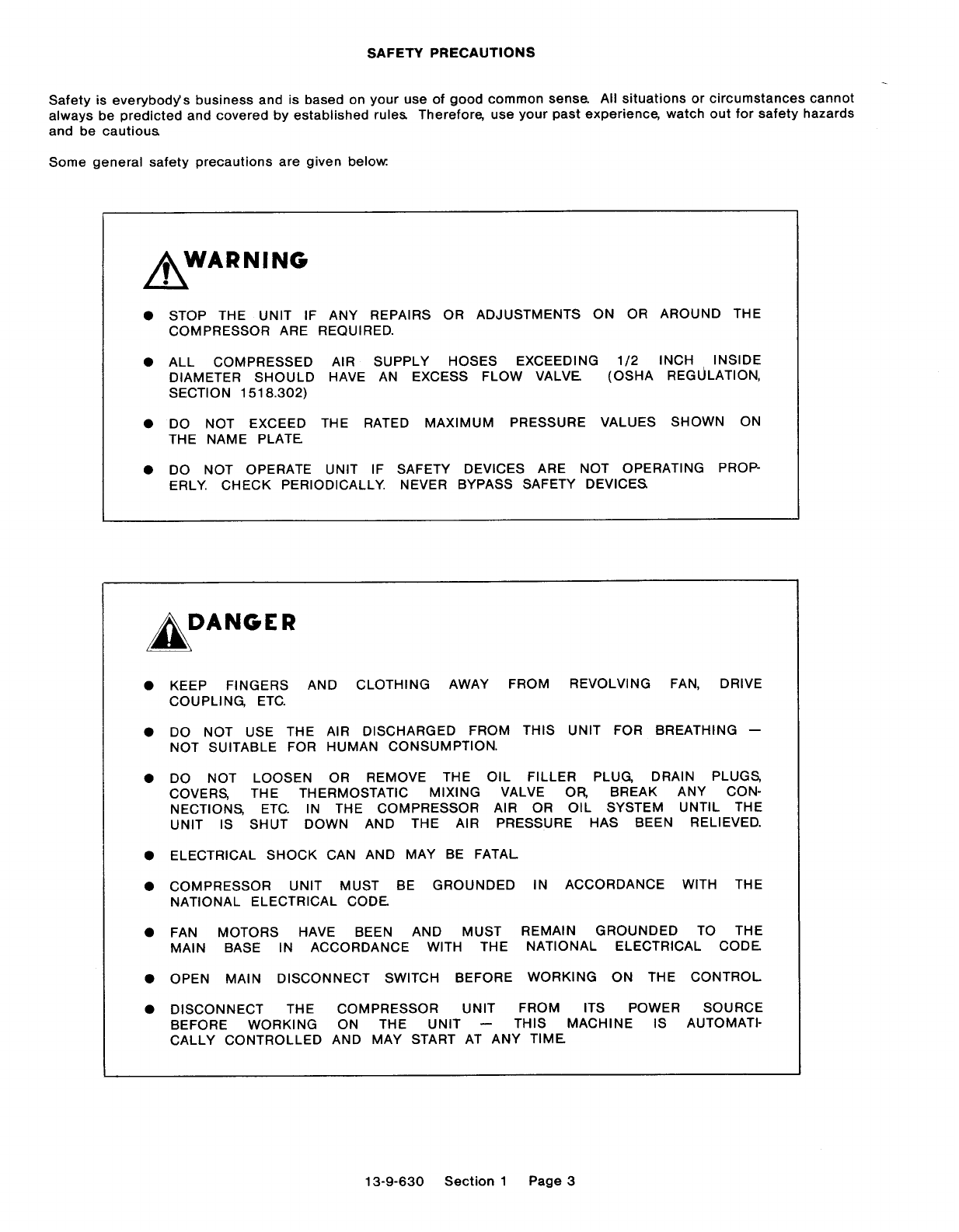 SAFETY PRECAUTIONS

Safety is everybody's business and is based on your use of good common sense. All situations or circumstances cannot always be predicted and covered by established rules. Therefore, use your past experience, watch out for safety hazards and be cautious.

Some general safety precautions are given below:

WARNING

● STOP THE UNIT IF ANY REPAIRS OR ADJUSTMENTS ON OR AROUND THE COMPRESSOR ARE REQUIRED.

● ALL COMPRESSED AIR SUPPLY HOSES EXCEEDING 1/2 INCH INSIDE DIAMETER SHOULD HAVE AN EXCESS FLOW VALVE. (OSHA REGULATION, SECTION 1518.302)

● DO NOT EXCEED THE RATED MAXIMUM PRESSURE VALUES SHOWN ON THE NAME PLATE.

● DO NOT OPERATE UNIT IF SAFETY DEVICES ARE NOT OPERATING PROPERLY. CHECK PERIODICALLY. NEVER BYPASS SAFETY DEVICES.

DANGER

● KEEP FINGERS AND CLOTHING AWAY FROM REVOLVING FAN, DRIVE COUPLING, ETC.

● DO NOT USE THE AIR DISCHARGED FROM THIS UNIT FOR BREATHING — NOT SUITABLE FOR HUMAN CONSUMPTION.

● DO NOT LOOSEN OR REMOVE THE OIL FILLER PLUG, DRAIN PLUGS, COVERS, THE THERMOSTATIC MIXING VALVE OR, BREAK ANY CONNECTIONS, ETC. IN THE COMPRESSOR AIR OR OIL SYSTEM UNTIL THE UNIT IS SHUT DOWN AND THE AIR PRESSURE HAS BEEN RELIEVED.

● ELECTRICAL SHOCK CAN AND MAY BE FATAL.

● COMPRESSOR UNIT MUST BE GROUNDED IN ACCORDANCE WITH THE NATIONAL ELECTRICAL CODE.

● FAN MOTORS HAVE BEEN AND MUST REMAIN GROUNDED TO THE MAIN BASE IN ACCORDANCE WITH THE NATIONAL ELECTRICAL CODE.

● OPEN MAIN DISCONNECT SWITCH BEFORE WORKING ON THE CONTROL.

● DISCONNECT THE COMPRESSOR UNIT FROM ITS POWER SOURCE BEFORE WORKING ON THE UNIT — THIS MACHINE IS AUTOMATICALLY CONTROLLED AND MAY START AT ANY TIME.

13-9-630 Section 1 Page 3